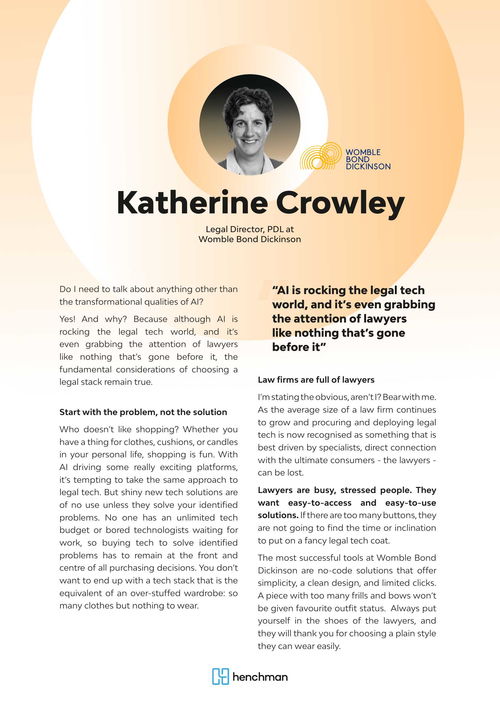 WOMBLE BOND DICKINSON

Katherine Crowley

Legal Director, PDL at Womble Bond Dickinson

Do I need to talk about anything other than the transformational qualities of AI?

Yes! And why? Because although AI is rocking the legal tech world, and it's even grabbing the attention of lawyers like nothing that's gone before it, the fundamental considerations of choosing a legal stack remain true.

Start with the problem, not the solution

Who doesn't like shopping? Whether you have a thing for clothes, cushions, or candles in your personal life, shopping is fun. With AI driving some really exciting platforms, it's tempting to take the same approach to legal tech. But shiny new tech solutions are of no use unless they solve your identified problems. No one has an unlimited tech budget or bored technologists waiting for work, so buying tech to solve identified problems has to remain at the front and centre of all purchasing decisions. You don't want to end up with a tech stack that is the equivalent of an over-stuffed wardrobe: so many clothes but nothing to wear.

"AI is rocking the legal tech world, and it's even grabbing the attention of lawyers like nothing that's gone before it"

Law firms are full of lawyers

I'm stating the obvious, aren't I? Bear with me. As the average size of a law firm continues to grow and procuring and deploying legal tech is now recognised as something that is best driven by specialists, direct connection with the ultimate consumers - the lawyers - can be lost.

Lawyers are busy, stressed people. They want easy-to-access and easy-to-use solutions. If there are too many buttons, they are not going to find the time or inclination to put on a fancy legal tech coat.

The most successful tools at Womble Bond Dickinson are no-code solutions that offer simplicity, a clean design, and limited clicks. A piece with too many frills and bows won't be given favourite outfit status. Always put yourself in the shoes of the lawyers, and they will thank you for choosing a plain style they can wear easily.

henchman